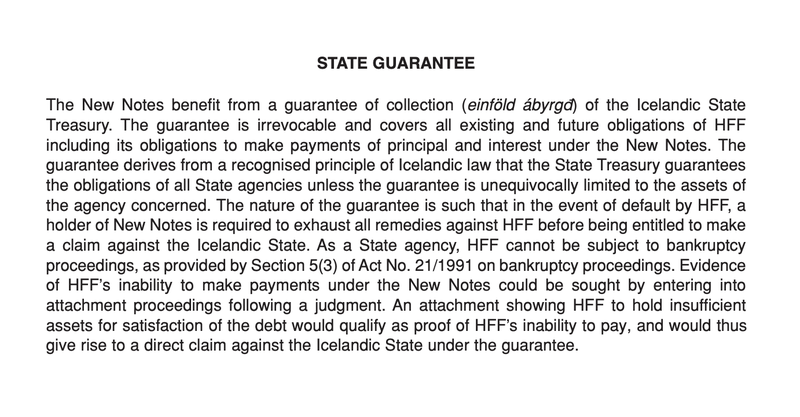 STATE GUARANTEE

The New Notes benefit from a guarantee of collection (einföld ábyrgð) of the Icelandic State Treasury. The guarantee is irrevocable and covers all existing and future obligations of HFF including its obligations to make payments of principal and interest under the New Notes. The guarantee derives from a recognised principle of Icelandic law that the State Treasury guarantees the obligations of all State agencies unless the guarantee is unequivocally limited to the assets of the agency concerned. The nature of the guarantee is such that in the event of default by HFF, a holder of New Notes is required to exhaust all remedies against HFF before being entitled to make a claim against the Icelandic State. As a State agency, HFF cannot be subject to bankruptcy proceedings, as provided by Section 5(3) of Act No. 21/1991 on bankruptcy proceedings. Evidence of HFF's inability to make payments under the New Notes could be sought by entering into attachment proceedings following a judgment. An attachment showing HFF to hold insufficient assets for satisfaction of the debt would qualify as proof of HFF's inability to pay, and would thus give rise to a direct claim against the Icelandic State under the guarantee.